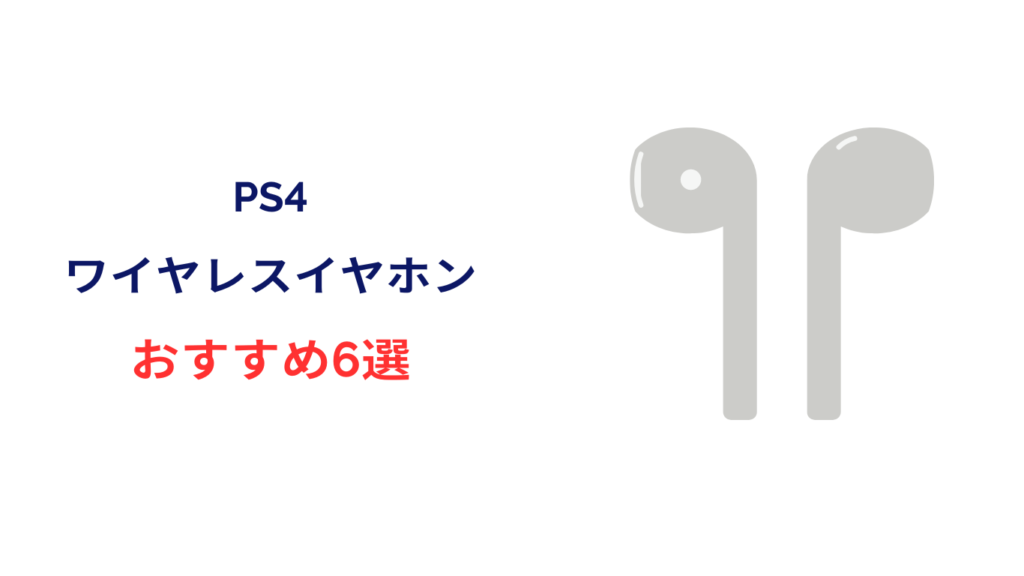 PS4
ワイヤレスイヤホン
おすすめ6選